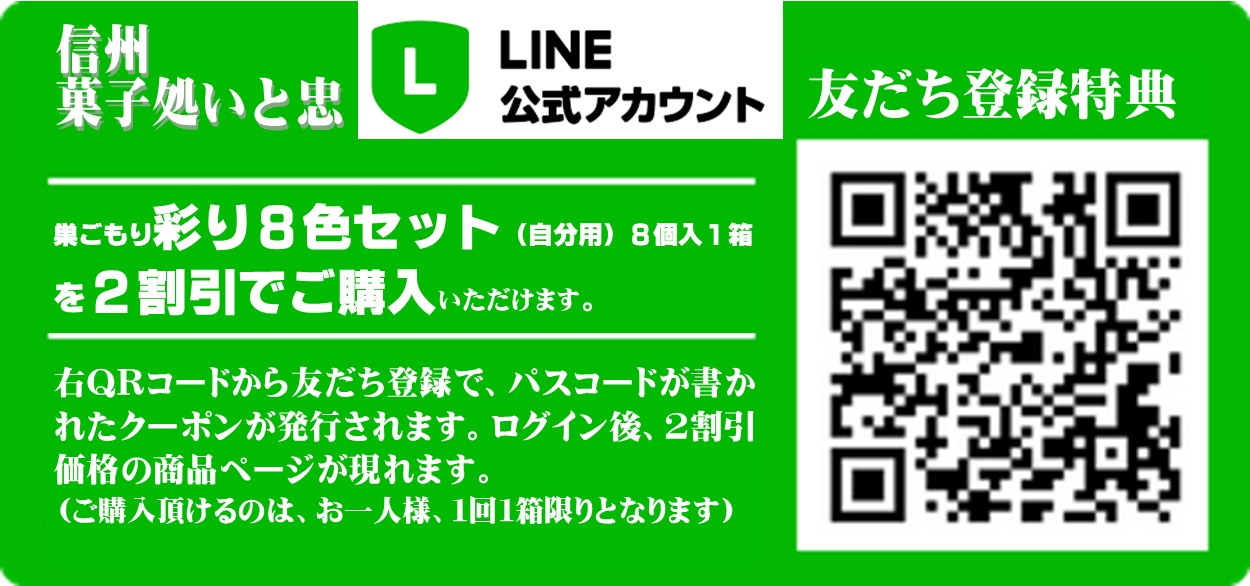 信州
菓子処いと忠

L LINE
公式アカウント

友だち登録特典

巣ごもり彩り８色セット（自分用）８個入１箱
を２割引でご購入いただけます。

右QRコードから友だち登録で、パスコードが書かれたクーポンが発行されます。ログイン後、２割引価格の商品ページが現れます。
（ご購入頂けるのは、お一人様、1回1箱限りとなります）